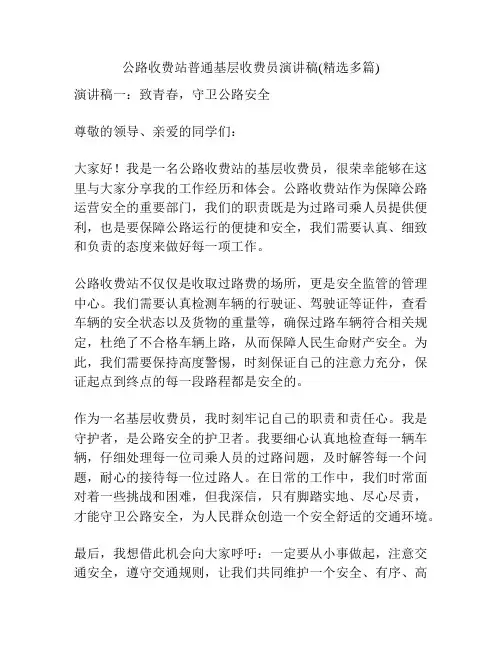 公路收费站普通基层收费员演讲稿(精选多篇)

演讲稿一：致青春，守卫公路安全

尊敬的领导、亲爱的同学们：

大家好！我是一名公路收费站的基层收费员，很荣幸能够在这里与大家分享我的工作经历和体会。公路收费站作为保障公路运营安全的重要部门，我们的职责既是为过路司乘人员提供便利，也是要保障公路运行的便捷和安全，我们需要认真、细致和负责的态度来做好每一项工作。

公路收费站不仅仅是收取过路费的场所，更是安全监管的管理中心。我们需要认真检测车辆的行驶证、驾驶证等证件，查看车辆的安全状态以及货物的重量等，确保过路车辆符合相关规定，杜绝了不合格车辆上路，从而保障人民生命财产安全。为此，我们需要保持高度警惕，时刻保证自己的注意力充分，保证起点到终点的每一段路程都是安全的。

作为一名基层收费员，我时刻牢记自己的职责和责任心。我是守护者，是公路安全的护卫者。我要细心认真地检查每一辆车辆，仔细处理每一位司乘人员的过路问题，及时解答每一个问题，耐心的接待每一位过路人。在日常的工作中，我们时常面对着一些挑战和困难，但我深信，只有脚踏实地、尽心尽责，才能守卫公路安全，为人民群众创造一个安全舒适的交通环境。

最后，我想借此机会向大家呼吁：一定要从小事做起，注意交通安全，遵守交通规则，让我们共同维护一个安全、有序、高